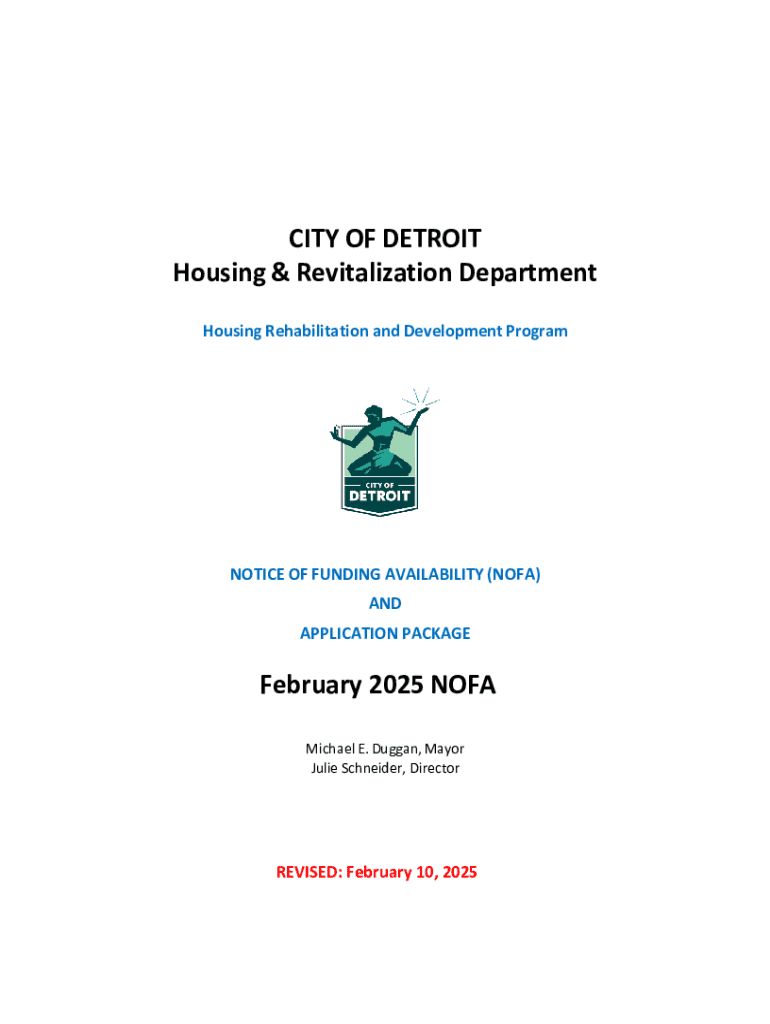 CITY OF DETROIT
Housing & Revitalization Department

Housing Rehabilitation and Development Program

CITY OF
DETROIT

NOTICE OF FUNDING AVAILABILITY (NOFA)
AND
APPLICATION PACKAGE

February 2025 NOFA

Michael E. Duggan, Mayor
Julie Schneider, Director

REVISED: February 10, 2025